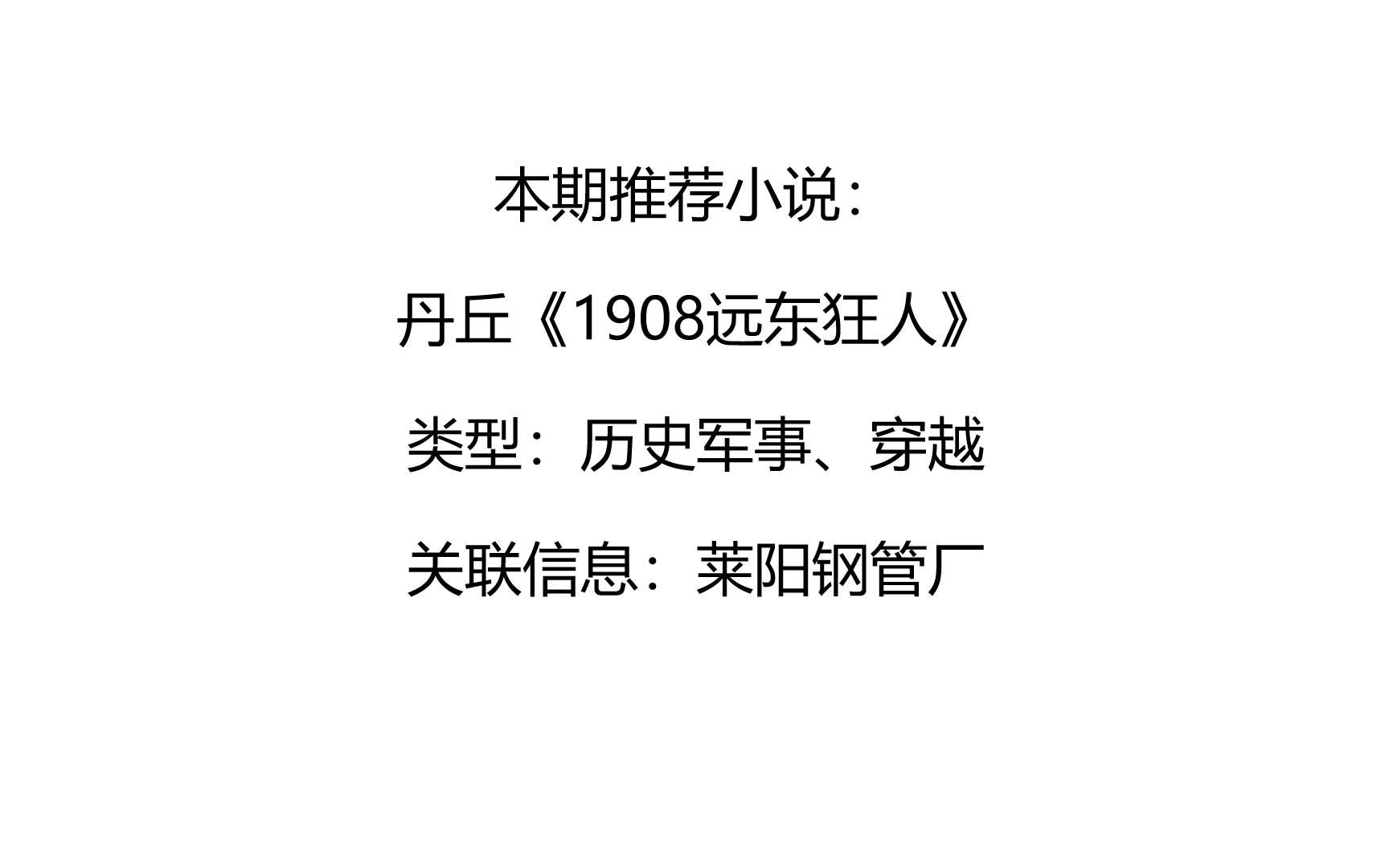 本期推荐小说：

丹丘《1908远东狂人》

类型：历史军事、穿越

关联信息：莱阳钢管厂